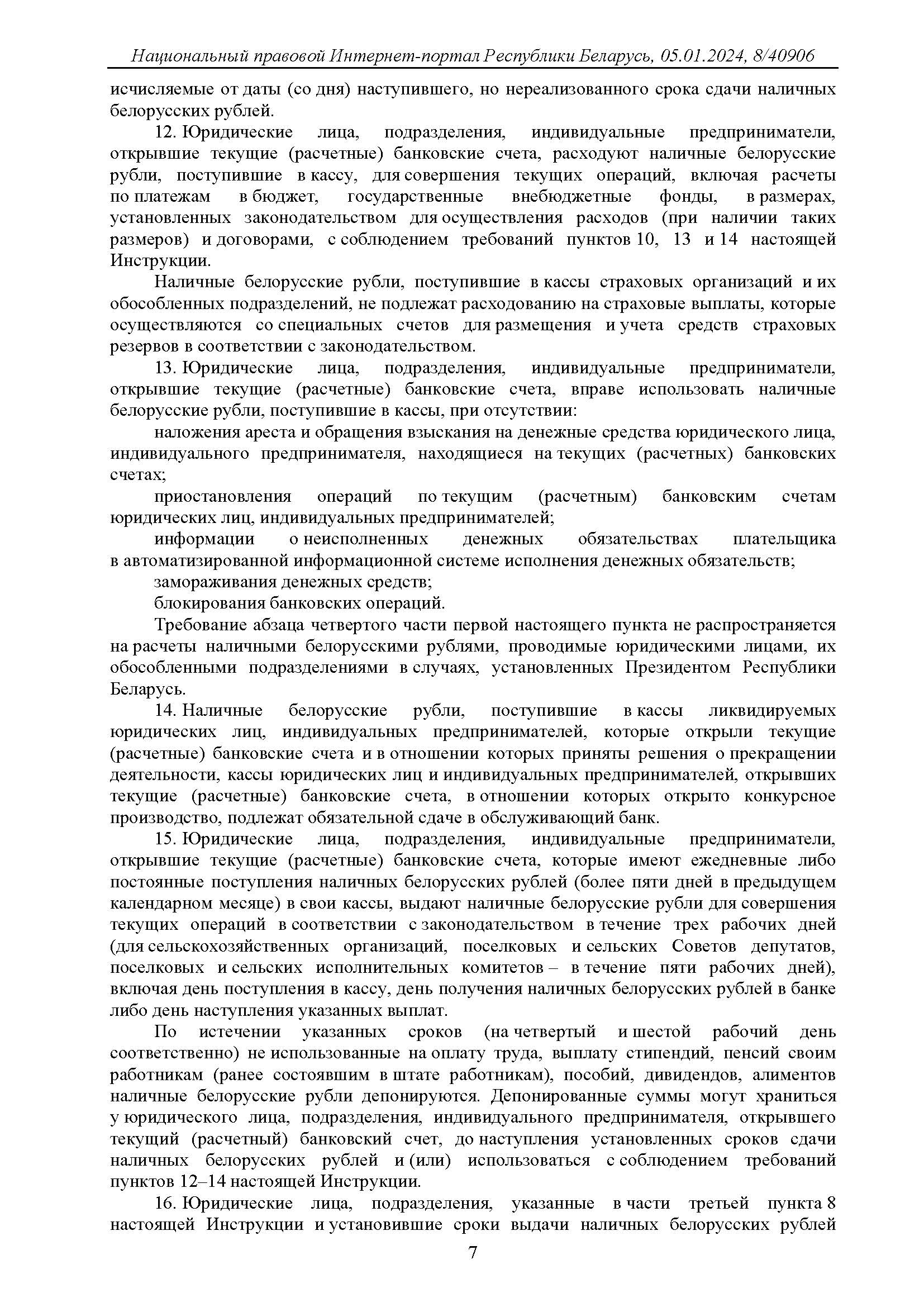 Национальный правовой Интернет-портал Республики Беларусь, 05.01.2024, 8/40906

исчисляемые от даты (со дня) наступившего, но нереализованного срока сдачи наличных белорусских рублей.

12. Юридические лица, подразделения, индивидуальные предприниматели, открывшие текущие (расчетные) банковские счета, расходуют наличные белорусские рубли, поступившие в кассу, для совершения текущих операций, включая расчеты по платежам в бюджет, государственные внебюджетные фонды, в размерах, установленных законодательством для осуществления расходов (при наличии таких размеров) и договорами, с соблюдением требований пунктов 10, 13 и 14 настоящей Инструкции.

Наличные белорусские рубли, поступившие в кассы страховых организаций и их обособленных подразделений, не подлежат расходованию на страховые выплаты, которые осуществляются со специальных счетов для размещения и учета средств страховых резервов в соответствии с законодательством.

13. Юридические лица, подразделения, индивидуальные предприниматели, открывшие текущие (расчетные) банковские счета, вправе использовать наличные белорусские рубли, поступившие в кассы, при отсутствии:

наложения ареста и обращения взыскания на денежные средства юридического лица, индивидуального предпринимателя, находящиеся на текущих (расчетных) банковских счетах;

приостановления операций по текущим (расчетным) банковским счетам юридических лиц, индивидуальных предпринимателей;

информации о неисполненных денежных обязательствах плательщика в автоматизированной информационной системе исполнения денежных обязательств;

замораживания денежных средств;

блокирования банковских операций.

Требование абзаца четвертого части первой настоящего пункта не распространяется на расчеты наличными белорусскими рублями, проводимые юридическими лицами, их обособленными подразделениями в случаях, установленных Президентом Республики Беларусь.

14. Наличные белорусские рубли, поступившие в кассы ликвидируемых юридических лиц, индивидуальных предпринимателей, которые открыли текущие (расчетные) банковские счета и в отношении которых приняты решения о прекращении деятельности, кассы юридических лиц и индивидуальных предпринимателей, открывших текущие (расчетные) банковские счета, в отношении которых открыто конкурсное производство, подлежат обязательной сдаче в обслуживающий банк.

15. Юридические лица, подразделения, индивидуальные предприниматели, открывшие текущие (расчетные) банковские счета, которые имеют ежедневные либо постоянные поступления наличных белорусских рублей (более пяти дней в предыдущем календарном месяце) в свои кассы, выдают наличные белорусские рубли для совершения текущих операций в соответствии с законодательством в течение трех рабочих дней (для сельскохозяйственных организаций, поселковых и сельских Советов депутатов, поселковых и сельских исполнительных комитетов – в течение пяти рабочих дней), включая день поступления в кассу, день получения наличных белорусских рублей в банке либо день наступления указанных выплат.

По истечении указанных сроков (на четвертый и шестой рабочий день соответственно) не использованные на оплату труда, выплату стипендий, пенсий своим работникам (ранее состоявшим в штате работникам), пособий, дивидендов, алиментов наличные белорусские рубли депонируются. Депонированные суммы могут храниться у юридического лица, подразделения, индивидуального предпринимателя, открывшего текущий (расчетный) банковский счет, до наступления установленных сроков сдачи наличных белорусских рублей и (или) использоваться с соблюдением требований пунктов 12–14 настоящей Инструкции.

16. Юридические лица, подразделения, указанные в части третьей пункта 8 настоящей Инструкции и установившие сроки выдачи наличных белорусских рублей

7